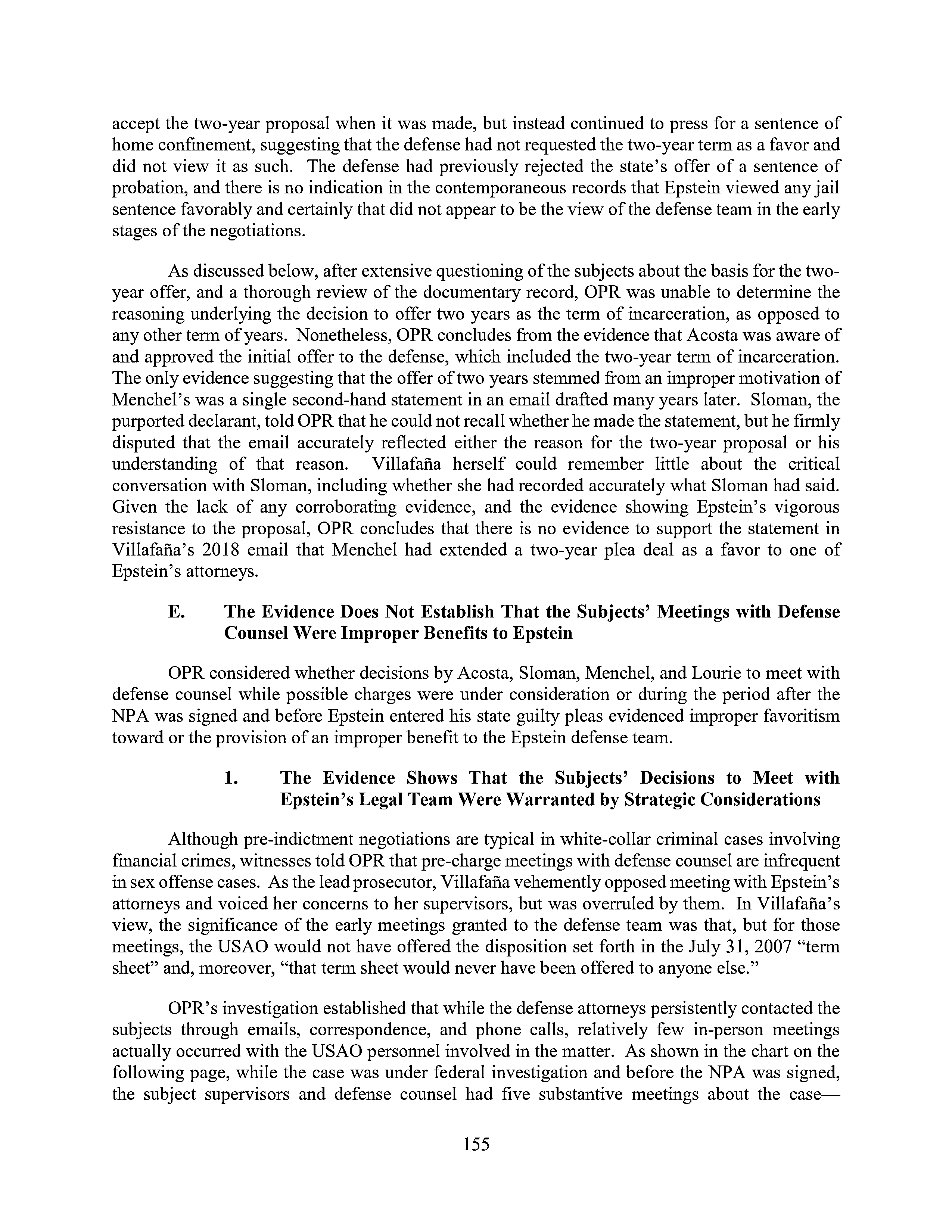 accept the two-year proposal when it was made, but instead continued to press for a sentence of home confinement, suggesting that the defense had not requested the two-year term as a favor and did not view it as such. The defense had previously rejected the state's offer of a sentence of probation, and there is no indication in the contemporaneous records that Epstein viewed any jail sentence favorably and certainly that did not appear to be the view of the defense team in the early stages of the negotiations.

As discussed below, after extensive questioning of the subjects about the basis for the two-year offer, and a thorough review of the documentary record, OPR was unable to determine the reasoning underlying the decision to offer two years as the term of incarceration, as opposed to any other term of years. Nonetheless, OPR concludes from the evidence that Acosta was aware of and approved the initial offer to the defense, which included the two-year term of incarceration. The only evidence suggesting that the offer of two years stemmed from an improper motivation of Menchel's was a single second-hand statement in an email drafted many years later. Sloman, the purported declarant, told OPR that he could not recall whether he made the statement, but he firmly disputed that the email accurately reflected either the reason for the two-year proposal or his understanding of that reason. Villafaña herself could remember little about the critical conversation with Sloman, including whether she had recorded accurately what Sloman had said. Given the lack of any corroborating evidence, and the evidence showing Epstein's vigorous resistance to the proposal, OPR concludes that there is no evidence to support the statement in Villafaña's 2018 email that Menchel had extended a two-year plea deal as a favor to one of Epstein's attorneys.

E. The Evidence Does Not Establish That the Subjects' Meetings with Defense Counsel Were Improper Benefits to Epstein

OPR considered whether decisions by Acosta, Sloman, Menchel, and Lourie to meet with defense counsel while possible charges were under consideration or during the period after the NPA was signed and before Epstein entered his state guilty pleas evidenced improper favoritism toward or the provision of an improper benefit to the Epstein defense team.

1. The Evidence Shows That the Subjects' Decisions to Meet with Epstein's Legal Team Were Warranted by Strategic Considerations

Although pre-indictment negotiations are typical in white-collar criminal cases involving financial crimes, witnesses told OPR that pre-charge meetings with defense counsel are infrequent in sex offense cases. As the lead prosecutor, Villafaña vehemently opposed meeting with Epstein's attorneys and voiced her concerns to her supervisors, but was overruled by them. In Villafaña's view, the significance of the early meetings granted to the defense team was that, but for those meetings, the USAO would not have offered the disposition set forth in the July 31, 2007 "term sheet" and, moreover, "that term sheet would never have been offered to anyone else."

OPR's investigation established that while the defense attorneys persistently contacted the subjects through emails, correspondence, and phone calls, relatively few in-person meetings actually occurred with the USAO personnel involved in the matter. As shown in the chart on the following page, while the case was under federal investigation and before the NPA was signed, the subject supervisors and defense counsel had five substantive meetings about the case—

155